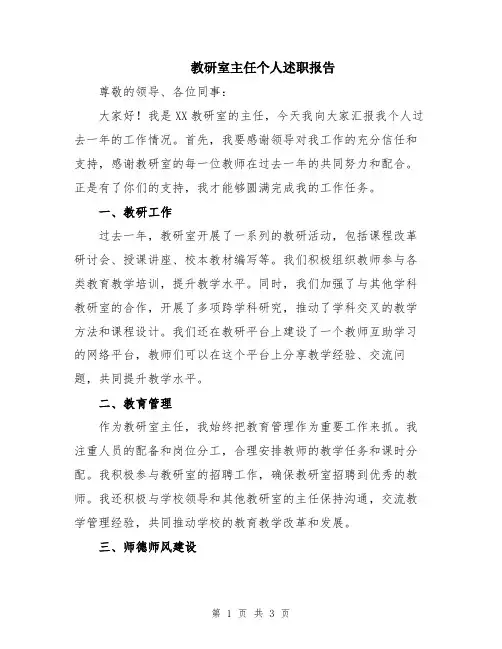 教研室主任个人述职报告

尊敬的领导、各位同事：

大家好！我是XX教研室的主任，今天我向大家汇报我个人过去一年的工作情况。首先，我要感谢领导对我工作的充分信任和支持，感谢教研室的每一位教师在过去一年的共同努力和配合。正是有了你们的支持，我才能够圆满完成我的工作任务。

一、教研工作

过去一年，教研室开展了一系列的教研活动，包括课程改革研讨会、授课讲座、校本教材编写等。我们积极组织教师参与各类教育教学培训，提升教学水平。同时，我们加强了与其他学科教研室的合作，开展了多项跨学科研究，推动了学科交叉的教学方法和课程设计。我们还在教研平台上建设了一个教师互助学习的网络平台，教师们可以在这个平台上分享教学经验、交流问题，共同提升教学水平。

二、教育管理

作为教研室主任，我始终把教育管理作为重要工作来抓。我注重人员的配备和岗位分工，合理安排教师的教学任务和课时分配。我积极参与教研室的招聘工作，确保教研室招聘到优秀的教师。我还积极与学校领导和其他教研室的主任保持沟通，交流教学管理经验，共同推动学校的教育教学改革和发展。

三、师德师风建设

第 1 页 共 3 页